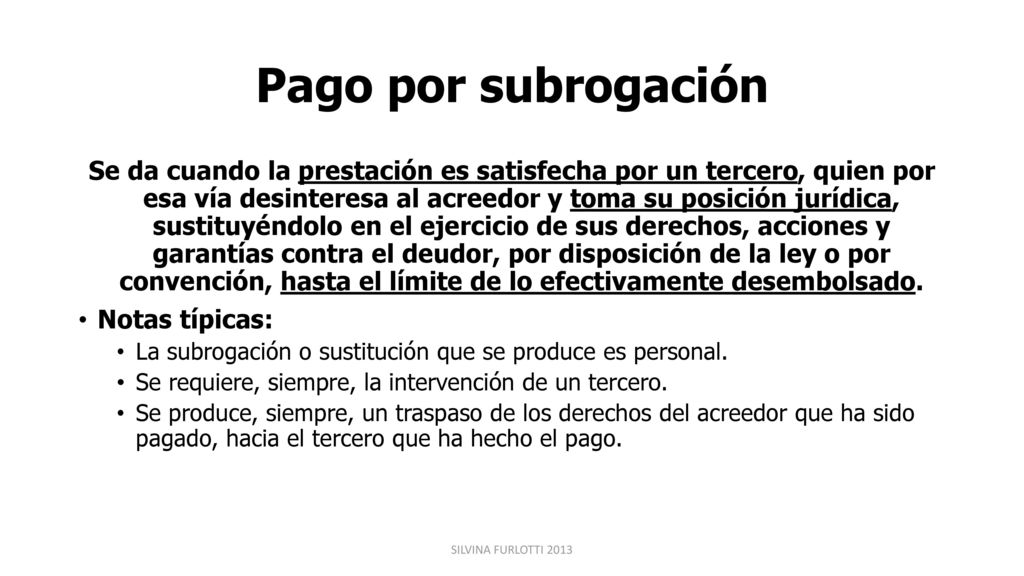 Pago por subrogación

Se da cuando la prestación es satisfecha por un tercero, quien por esa vía desinteresa al acreedor y toma su posición jurídica, sustituyéndolo en el ejercicio de sus derechos, acciones y garantías contra el deudor, por disposición de la ley o por convención, hasta el límite de lo efectivamente desembolsado.

• Notas típicas:
  • La subrogación o sustitución que se produce es personal.
  • Se requiere, siempre, la intervención de un tercero.
  • Se produce, siempre, un traspaso de los derechos del acreedor que ha sido pagado, hacia el tercero que ha hecho el pago.

SILVINA FURLOTTI 2013